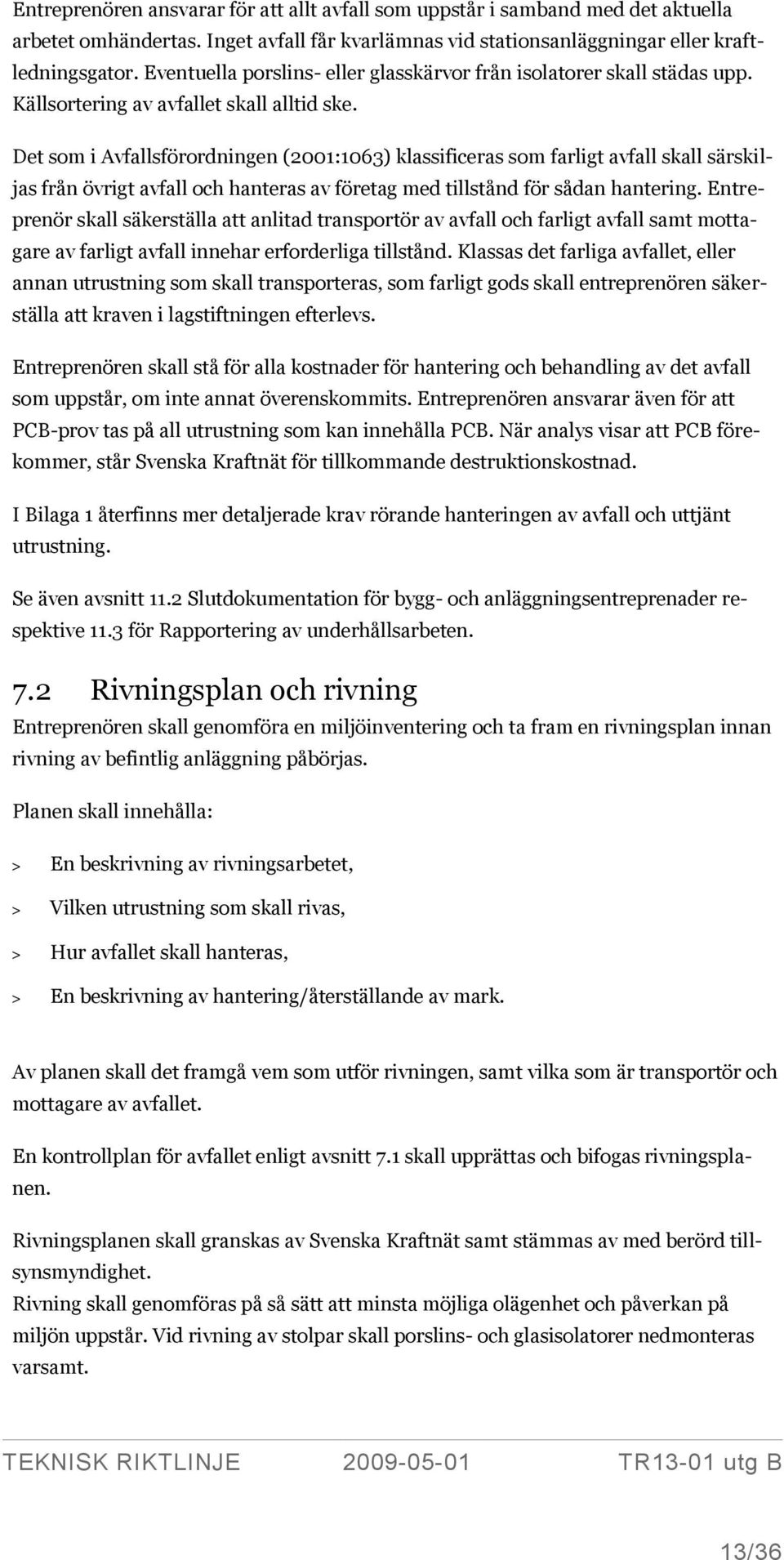 Entreprenören ansvarar för att allt avfall som uppstår i samband med det aktuella arbetet omhändertas. Inget avfall får kvarlämnas vid stationsanläggningar eller kraftledningsgator. Eventuella porslins- eller glasskärvor från isolatorer skall städas upp. Källsortering av avfallet skall alltid ske.

Det som i Avfallsförordningen (2001:1063) klassificeras som farligt avfall skall särskiljas från övrigt avfall och hanteras av företag med tillstånd för sådan hantering. Entreprenör skall säkerställa att anlitad transportör av avfall och farligt avfall samt mottagare av farligt avfall innehar erforderliga tillstånd. Klassas det farliga avfallet, eller annan utrustning som skall transporteras, som farligt gods skall entreprenören säkerställa att kraven i lagstiftningen efterlevs.

Entreprenören skall stå för alla kostnader för hantering och behandling av det avfall som uppstår, om inte annat överenskommits. Entreprenören ansvarar även för att PCB-prov tas på all utrustning som kan innehålla PCB. När analys visar att PCB förekommer, står Svenska Kraftnät för tillkommande destruktionskostnad.

I Bilaga 1 återfinns mer detaljerade krav rörande hanteringen av avfall och uttjänt utrustning.

Se även avsnitt 11.2 Slutdokumentation för bygg- och anläggningsentreprenader respektive 11.3 för Rapportering av underhållsarbeten.

7.2 Rivningsplan och rivning

Entreprenören skall genomföra en miljöinventering och ta fram en rivningsplan innan rivning av befintlig anläggning påbörjas.

Planen skall innehålla:

> En beskrivning av rivningsarbetet,

> Vilken utrustning som skall rivas,

> Hur avfallet skall hanteras,

> En beskrivning av hantering/återställande av mark.

Av planen skall det framgå vem som utför rivningen, samt vilka som är transportör och mottagare av avfallet.

En kontrollplan för avfallet enligt avsnitt 7.1 skall upprättas och bifogas rivningsplanen.

Rivningsplanen skall granskas av Svenska Kraftnät samt stämmas av med berörd tillsynsmyndighet.
Rivning skall genomföras på så sätt att minsta möjliga olägenhet och påverkan på miljön uppstår. Vid rivning av stolpar skall porslins- och glasisolatorer nedmonteras varsamt.

TEKNISK RIKTLINJE 2009-05-01 TR13-01 utg B

13/36